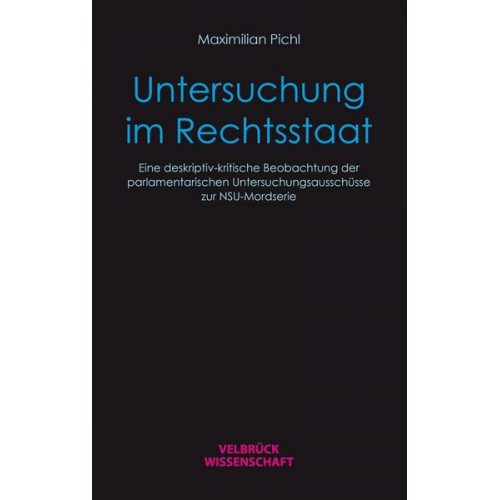 Maximilian Pichl

Untersuchung im Rechtsstaat

Eine deskriptiv-kritische Beobachtung der parlamentarischen Untersuchungsausschüsse zur NSU-Mordserie

VELBRÜCK
WISSENSCHAFT